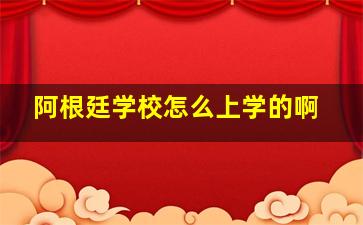 阿根廷学校怎么上学的啊